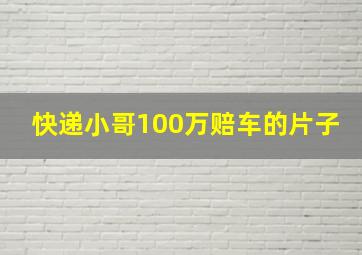 快递小哥100万赔车的片子